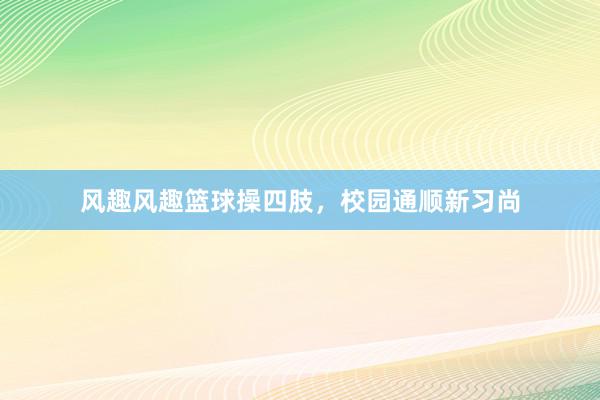 风趣风趣篮球操四肢，校园通顺新习尚